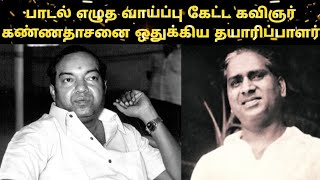 பாடல் எழுத வாய்ப்பு கேட்ட கவிஞர் கண்ணதாசனை ஒதுக்கிய தயாரிப்பாளர்